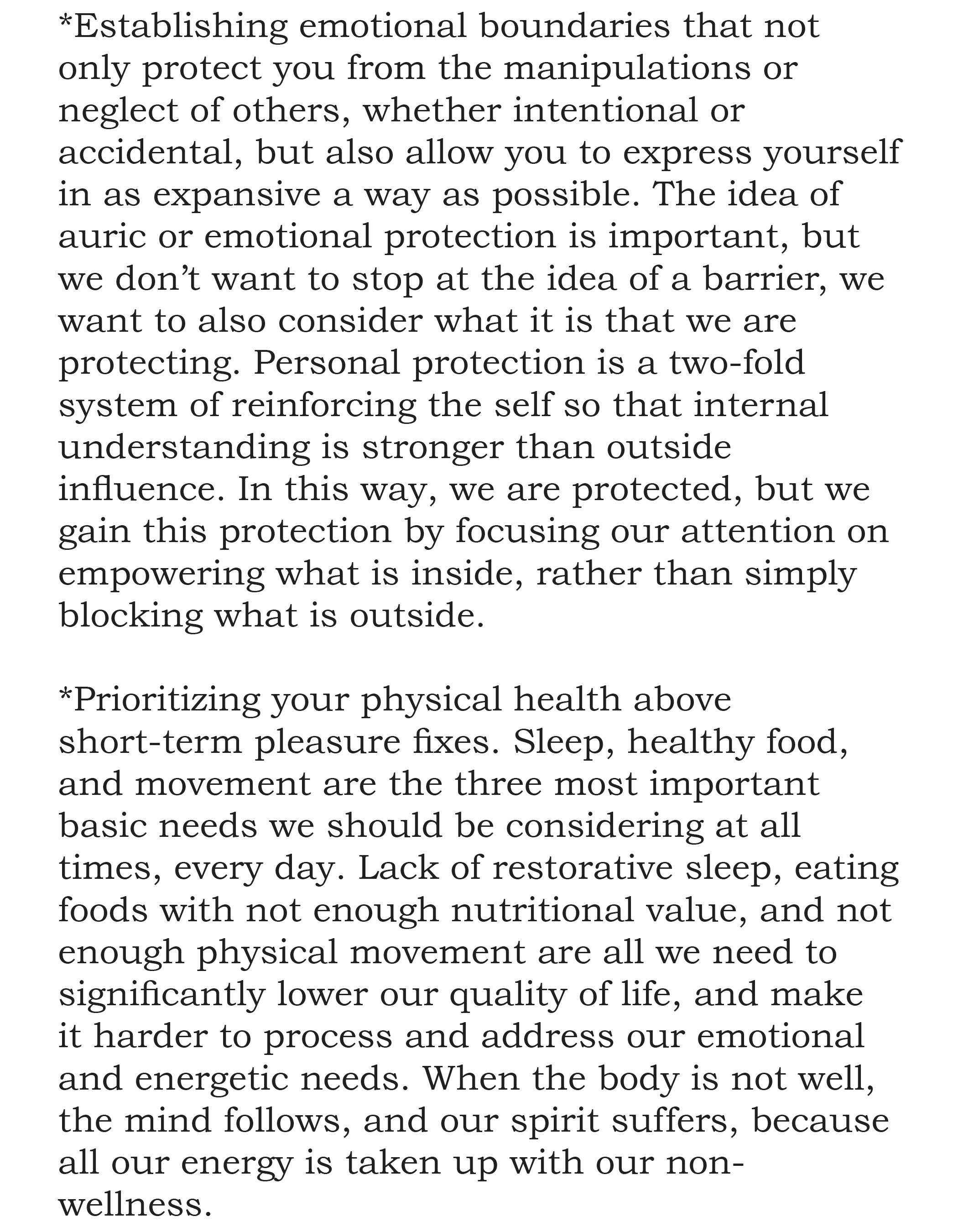 *Establishing emotional boundaries that not only protect you from the manipulations or neglect of others, whether intentional or accidental, but also allow you to express yourself in as expansive a way as possible. The idea of auric or emotional protection is important, but we don't want to stop at the idea of a barrier, we want to also consider what it is that we are protecting. Personal protection is a two-fold system of reinforcing the self so that internal understanding is stronger than outside influence. In this way, we are protected, but we gain this protection by focusing our attention on empowering what is inside, rather than simply blocking what is outside.

*Prioritizing your physical health above short-term pleasure fixes. Sleep, healthy food, and movement are the three most important basic needs we should be considering at all times, every day. Lack of restorative sleep, eating foods with not enough nutritional value, and not enough physical movement are all we need to significantly lower our quality of life, and make it harder to process and address our emotional and energetic needs. When the body is not well, the mind follows, and our spirit suffers, because all our energy is taken up with our non-wellness.